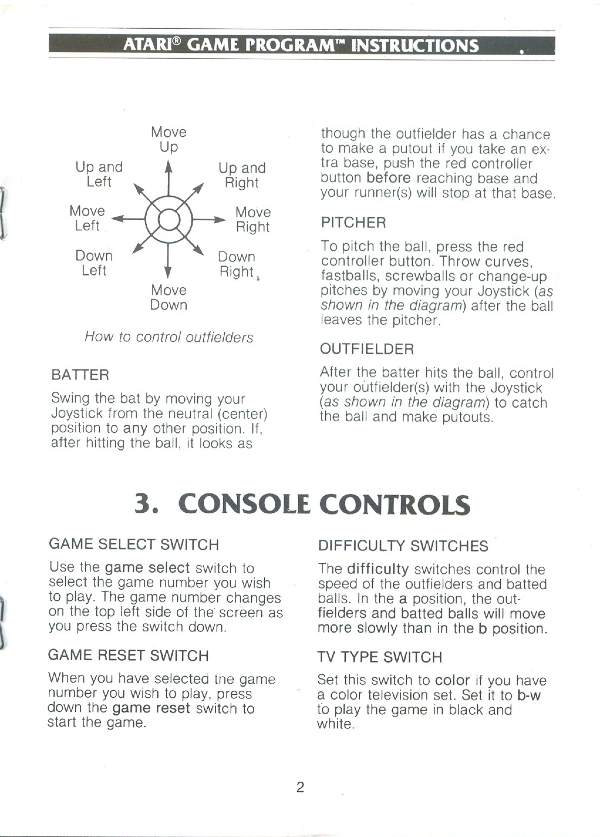 ATARI® GAME PROGRAM™ INSTRUCTIONS

Move Up

Up and Left

Up and Right

Move Left

Move Right

Down Left

Down Right

Move Down

How to control outfielders

BATTER

Swing the bat by moving your Joystick from the neutral (center) position to any other position. If, after hitting the ball, it looks as though the outfielder has a chance to make a putout if you take an extra base, push the red controller button before reaching base and your runner(s) will stop at that base.

PITCHER

To pitch the ball, press the red controller button. Throw curves, fastballs, screwballs or change-up pitches by moving your Joystick (as shown in the diagram) after the ball leaves the pitcher.

OUTFIELDER

After the batter hits the ball, control your outfielder(s) with the Joystick (as shown in the diagram) to catch the ball and make putouts.

3. CONSOLE CONTROLS

GAME SELECT SWITCH

Use the game select switch to select the game number you wish to play. The game number changes on the top left side of the screen as you press the switch down.

GAME RESET SWITCH

When you have selected the game number you wish to play, press down the game reset switch to start the game.

DIFFICULTY SWITCHES

The difficulty switches control the speed of the outfielders and batted balls. In the a position, the outfielders and batted balls will move more slowly than in the b position.

TV TYPE SWITCH

Set this switch to color if you have a color television set. Set it to b-w to play the game in black and white.

2